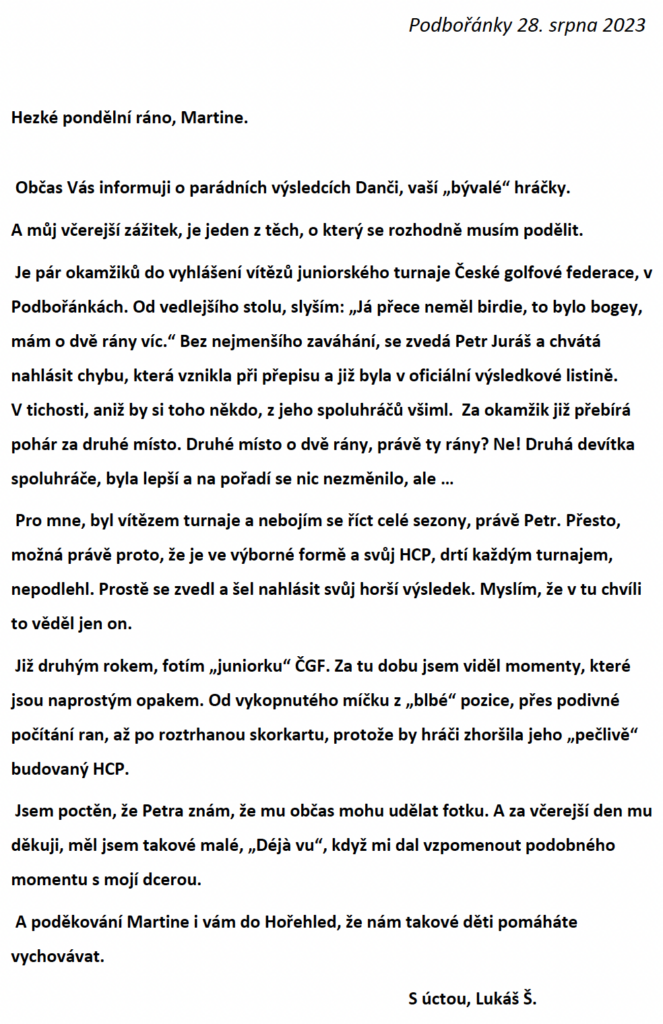 Podbořánky 28. srpna 2023

Hezké pondělní ráno, Martine.

Občas Vás informuji o parádních výsledcích Danči, vaší „bývalé“ hráčky.

A můj včerejší zážitek, je jeden z těch, o který se rozhodně musím podělit.

Je pár okamžiků do vyhlášení vítězů juniorského turnaje České golfové federace, v Podbořánkách. Od vedlejšího stolu, slyším: „Já přece neměl birdie, to bylo bogey, mám o dvě rány víc.“ Bez nejmenšího zaváhání, se zvedá Petr Juráš a chvátá nahlásit chybu, která vznikla při přepisu a již byla v oficiální výsledkové listině. V tichosti, aniž by si toho někdo, z jeho spoluhráčů všiml. Za okamžik již přebírá pohár za druhé místo. Druhé místo o dvě rány, právě ty rány? Ne! Druhá devítka spoluhráče, byla lepší a na pořadí se nic nezměnilo, ale …

Pro mne, byl vítězem turnaje a nebojím se říct celé sezony, právě Petr. Přesto, možná právě proto, že je ve výborné formě a svůj HCP, drtí každým turnajem, nepodlehl. Prostě se zvedl a šel nahlásit svůj horší výsledek. Myslím, že v tu chvíli to věděl jen on.

Již druhým rokem, fotím „juniorku“ ČGF. Za tu dobu jsem viděl momenty, které jsou naprostým opakem. Od vykopnutého míčku z „blbé“ pozice, přes podivné počítání ran, až po roztrhanou skorkartu, protože by hráči zhoršila jeho „pečlivě“ budovaný HCP.

Jsem poctěn, že Petra znám, že mu občas mohu udělat fotku. A za včerejší den mu děkuji, měl jsem takové malé, „Déjà vu“, když mi dal vzpomenout podobného momentu s mojí dcerou.

A poděkování Martine i vám do Hořehled, že nám takové děti pomáháte vychovávat.

S úctou, Lukáš Š.